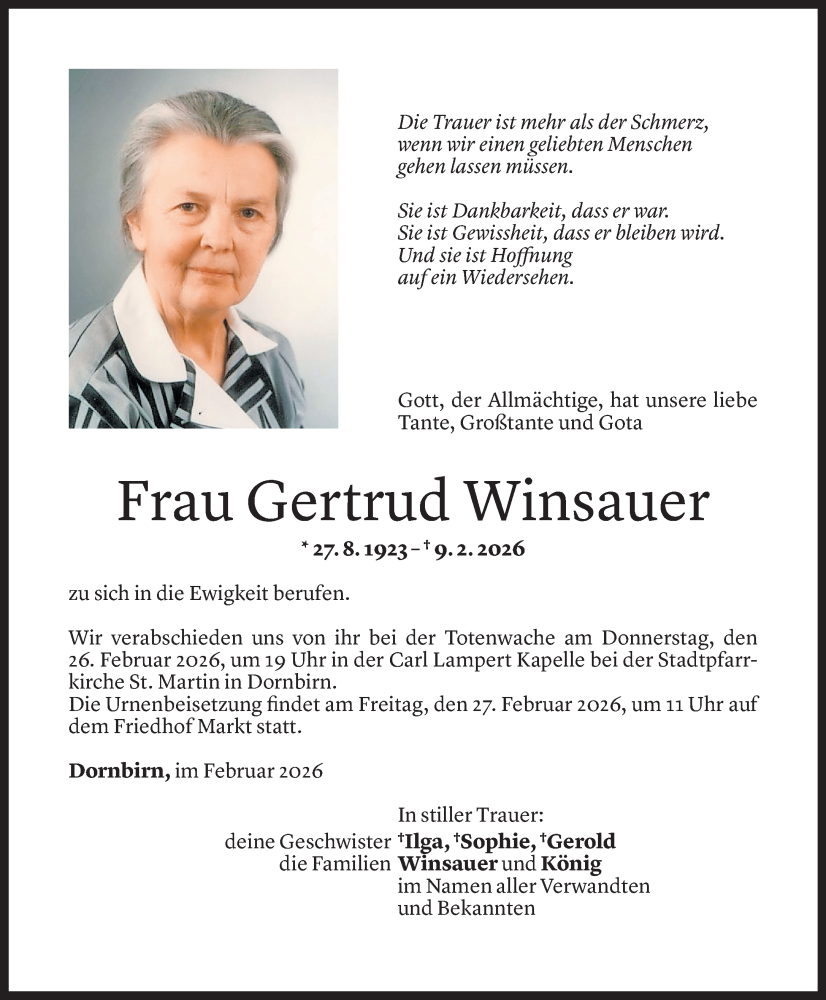 Die Trauer ist mehr als der Schmerz,
wenn wir einen geliebten Menschen
gehen lassen müssen.

Sie ist Dankbarkeit, dass er war.
Sie ist Gewissheit, dass er bleiben wird.
Und sie ist Hoffnung
auf ein Wiedersehen.

Gott, der Allmächtige, hat unsere liebe Tante, Großtante und Gota

Frau Gertrud Winsauer

* 27. 8. 1923 – † 9. 2. 2026

zu sich in die Ewigkeit berufen.

Wir verabschieden uns von ihr bei der Totenwache am Donnerstag, den 26. Februar 2026, um 19 Uhr in der Carl Lampert Kapelle bei der Stadtpfarrkirche St. Martin in Dornbirn.
Die Urnenbeisetzung findet am Freitag, den 27. Februar 2026, um 11 Uhr auf dem Friedhof Markt statt.

Dornbirn, im Februar 2026

In stiller Trauer:
deine Geschwister †Ilga, †Sophie, †Gerold
die Familien Winsauer und König
im Namen aller Verwandten
und Bekannten